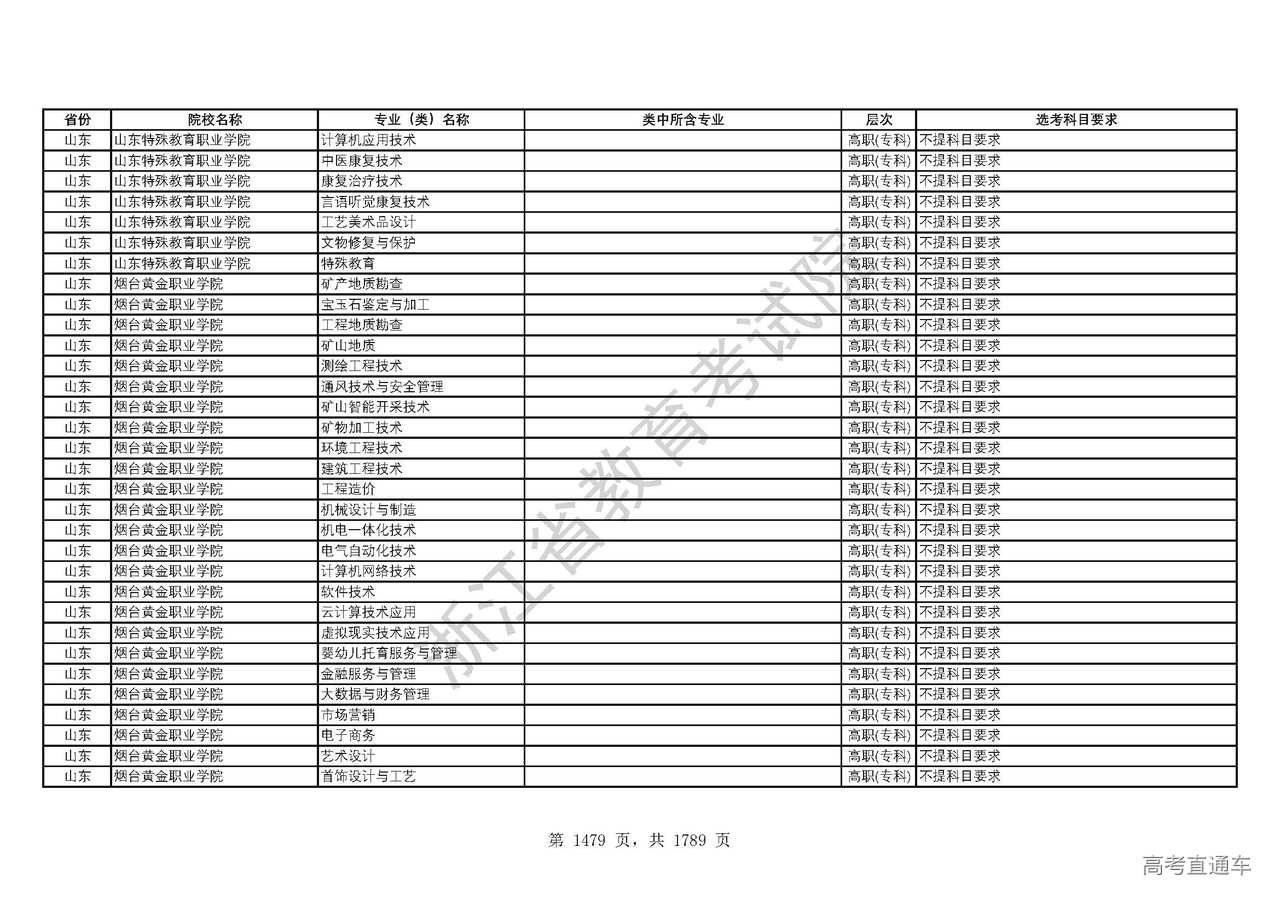 | 省份 | 院校名称 | 专业（类）名称 | 类中所含专业 | 层次 | 选考科目要求 |
|---|---|---|---|---|---|
| 山东 | 山东特殊教育职业学院 | 计算机应用技术 | | 高职(专科) | 不提科目要求 |
| 山东 | 山东特殊教育职业学院 | 中医康复技术 | | 高职(专科) | 不提科目要求 |
| 山东 | 山东特殊教育职业学院 | 康复治疗技术 | | 高职(专科) | 不提科目要求 |
| 山东 | 山东特殊教育职业学院 | 言语听觉康复技术 | | 高职(专科) | 不提科目要求 |
| 山东 | 山东特殊教育职业学院 | 工艺美术品设计 | | 高职(专科) | 不提科目要求 |
| 山东 | 山东特殊教育职业学院 | 文物修复与保护 | | 高职(专科) | 不提科目要求 |
| 山东 | 山东特殊教育职业学院 | 特殊教育 | | 高职(专科) | 不提科目要求 |
| 山东 | 烟台黄金职业学院 | 矿产地质勘查 | | 高职(专科) | 不提科目要求 |
| 山东 | 烟台黄金职业学院 | 宝玉石鉴定与加工 | | 高职(专科) | 不提科目要求 |
| 山东 | 烟台黄金职业学院 | 工程地质勘查 | | 高职(专科) | 不提科目要求 |
| 山东 | 烟台黄金职业学院 | 矿山地质 | | 高职(专科) | 不提科目要求 |
| 山东 | 烟台黄金职业学院 | 测绘工程技术 | | 高职(专科) | 不提科目要求 |
| 山东 | 烟台黄金职业学院 | 通风技术与安全管理 | | 高职(专科) | 不提科目要求 |
| 山东 | 烟台黄金职业学院 | 矿山智能开采技术 | | 高职(专科) | 不提科目要求 |
| 山东 | 烟台黄金职业学院 | 矿物加工技术 | | 高职(专科) | 不提科目要求 |
| 山东 | 烟台黄金职业学院 | 环境工程技术 | | 高职(专科) | 不提科目要求 |
| 山东 | 烟台黄金职业学院 | 建筑工程技术 | | 高职(专科) | 不提科目要求 |
| 山东 | 烟台黄金职业学院 | 工程造价 | | 高职(专科) | 不提科目要求 |
| 山东 | 烟台黄金职业学院 | 机械设计与制造 | | 高职(专科) | 不提科目要求 |
| 山东 | 烟台黄金职业学院 | 机电一体化技术 | | 高职(专科) | 不提科目要求 |
| 山东 | 烟台黄金职业学院 | 电气自动化技术 | | 高职(专科) | 不提科目要求 |
| 山东 | 烟台黄金职业学院 | 计算机网络技术 | | 高职(专科) | 不提科目要求 |
| 山东 | 烟台黄金职业学院 | 软件技术 | | 高职(专科) | 不提科目要求 |
| 山东 | 烟台黄金职业学院 | 云计算技术应用 | | 高职(专科) | 不提科目要求 |
| 山东 | 烟台黄金职业学院 | 虚拟现实技术应用 | | 高职(专科) | 不提科目要求 |
| 山东 | 烟台黄金职业学院 | 婴幼儿托育服务与管理 | | 高职(专科) | 不提科目要求 |
| 山东 | 烟台黄金职业学院 | 金融服务与管理 | | 高职(专科) | 不提科目要求 |
| 山东 | 烟台黄金职业学院 | 大数据与财务管理 | | 高职(专科) | 不提科目要求 |
| 山东 | 烟台黄金职业学院 | 市场营销 | | 高职(专科) | 不提科目要求 |
| 山东 | 烟台黄金职业学院 | 电子商务 | | 高职(专科) | 不提科目要求 |
| 山东 | 烟台黄金职业学院 | 艺术设计 | | 高职(专科) | 不提科目要求 |
| 山东 | 烟台黄金职业学院 | 首饰设计与工艺 | | 高职(专科) | 不提科目要求 |

浙江省教育考试院

第 1479 页，共 1789 页

高考直通车